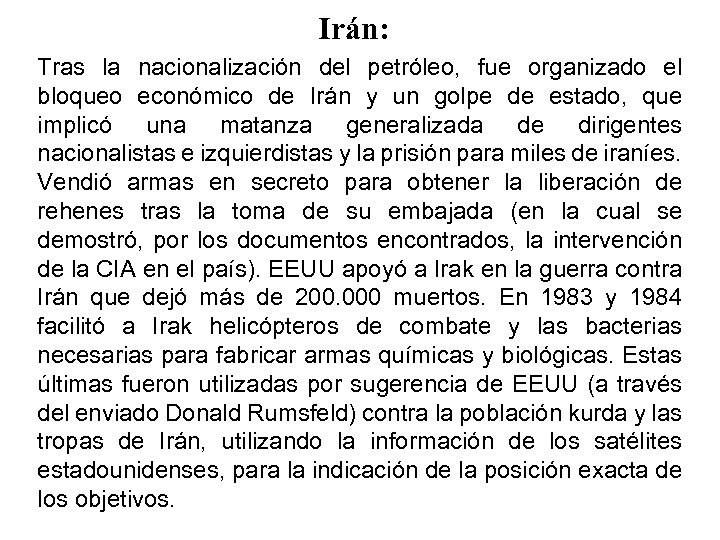 Irán:

Tras la nacionalización del petróleo, fue organizado el bloqueo económico de Irán y un golpe de estado, que implicó una matanza generalizada de dirigentes nacionalistas e izquierdistas y la prisión para miles de iraníes. Vendió armas en secreto para obtener la liberación de rehenes tras la toma de su embajada (en la cual se demostró, por los documentos encontrados, la intervención de la CIA en el país). EEUU apoyó a Irak en la guerra contra Irán que dejó más de 200.000 muertos. En 1983 y 1984 facilitó a Irak helicópteros de combate y las bacterias necesarias para fabricar armas químicas y biológicas. Estas últimas fueron utilizadas por sugerencia de EEUU (a través del enviado Donald Rumsfeld) contra la población kurda y las tropas de Irán, utilizando la información de los satélites estadounidenses, para la indicación de la posición exacta de los objetivos.